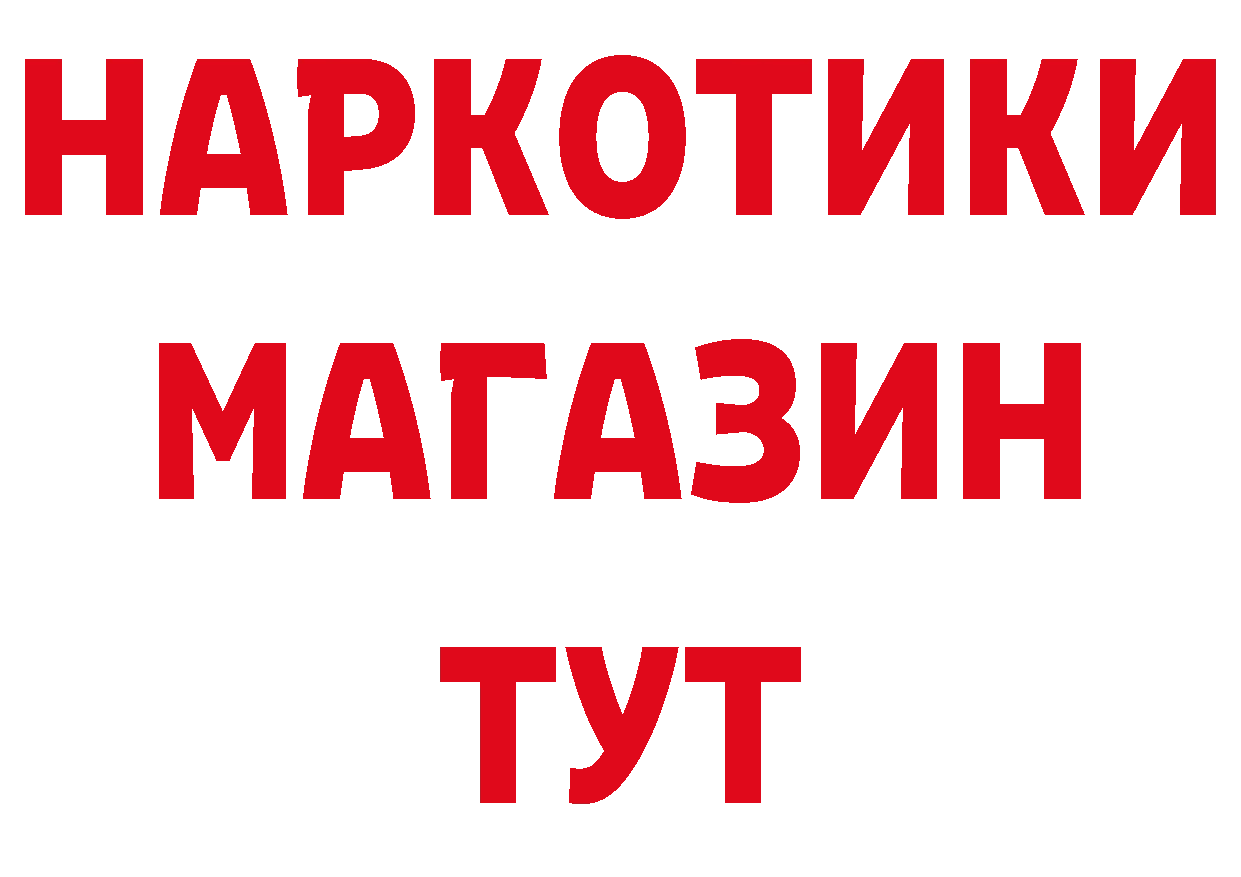 НАРКОТИКИ
МАГАЗИН
ТУТ